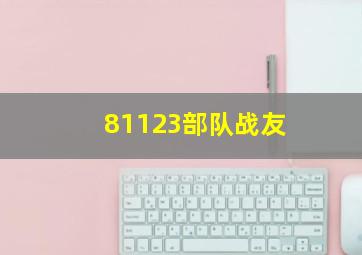 81123部队战友